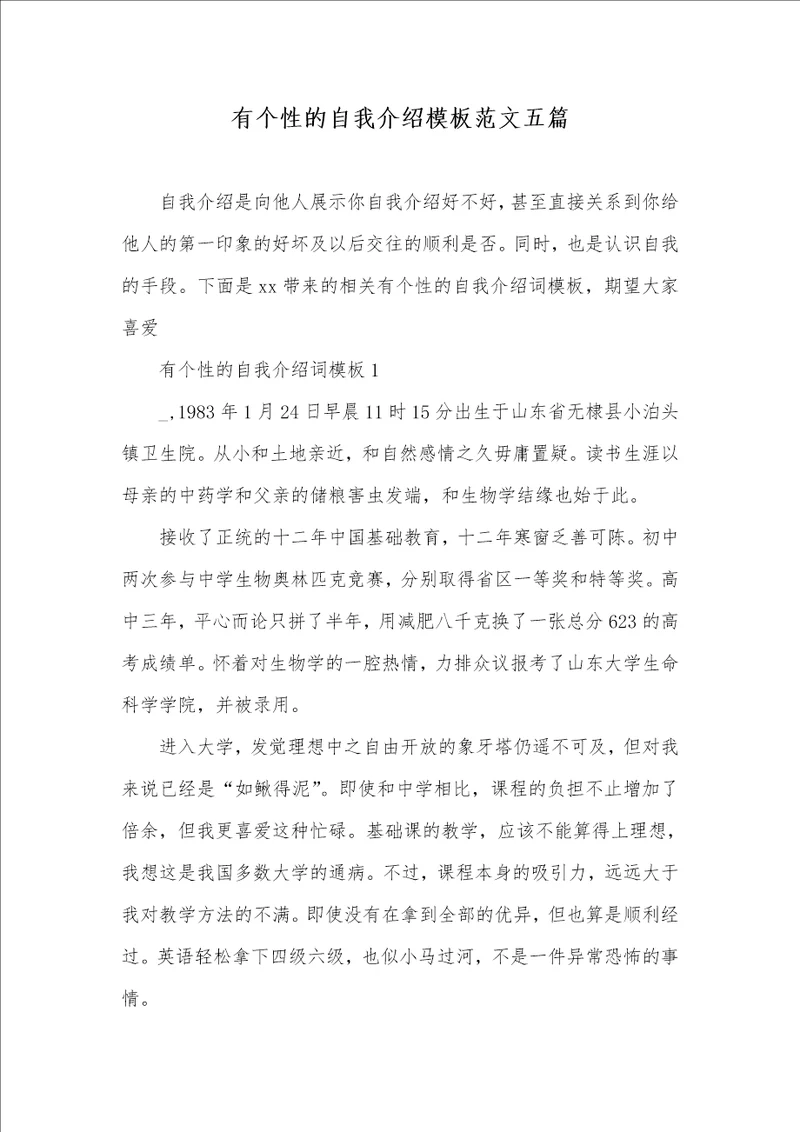 有个性的自我介绍模板范文五篇

自我介绍是向他人展示你自我介绍好不好，甚至直接关系到你给他人的第一印象的好坏及以后交往的顺利是否。同时，也是认识自我的手段。下面是xx带来的相关有个性的自我介绍词模板，期望大家喜爱

有个性的自我介绍词模板1

_,1983年1月24日早晨11时15分出生于山东省无棣县小泊头镇卫生院。从小和土地亲近，和自然感情之久毋庸置疑。读书生涯以母亲的中药学和父亲的储粮害虫发端，和生物学结缘也始于此。

接收了正统的十二年中国基础教育，十二年寒窗乏善可陈。初中两次参与中学生物奥林匹克竞赛，分别取得省区一等奖和特等奖。高中三年，平心而论只拼了半年，用减肥八千克换了一张总分623的高考成绩单。怀着对生物学的一腔热情，力排众议报考了山东大学生命科学学院，并被录用。

进入大学，发觉理想中之自由开放的象牙塔仍遥不可及，但对我来说已经是“如鳅得泥”。即使和中学相比，课程的负担不止增加了倍余，但我更喜爱这种忙碌。基础课的教学，应该不能算得上理想，我想这是我国多数大学的通病。不过，课程本身的吸引力，远远大于我对教学方法的不满。即使没有在拿到全部的优异，但也算是顺利经过。英语轻松拿下四级六级，也似小马过河，不是一件异常恐怖的事情。